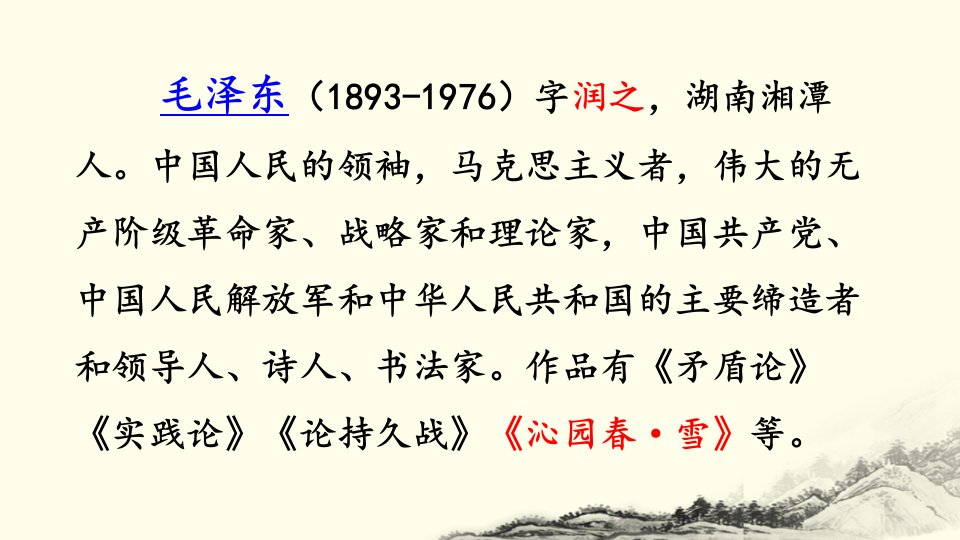 毛泽东（1893-1976）字润之，湖南湘潭人。中国人民的领袖，马克思主义者，伟大的无产阶级革命家、战略家和理论家，中国共产党、中国人民解放军和中华人民共和国的主要缔造者和领导人、诗人、书法家。作品有《矛盾论》《实践论》《论持久战》《沁园春·雪》等。